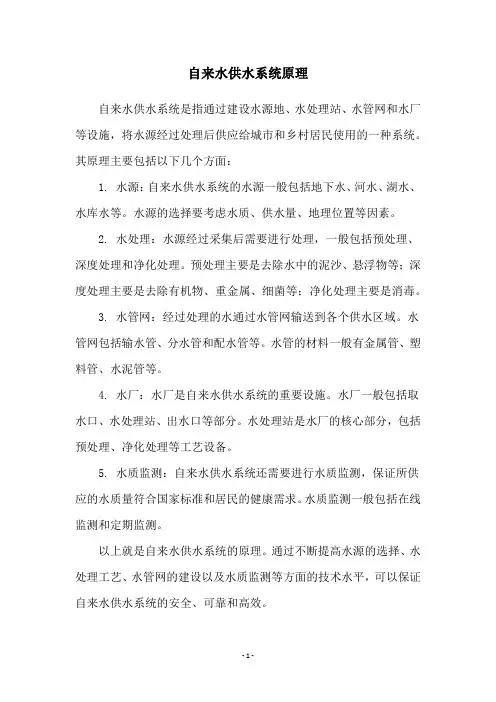 自来水供水系统原理

自来水供水系统是指通过建设水源地、水处理站、水管网和水厂等设施，将水源经过处理后供应给城市和乡村居民使用的一种系统。其原理主要包括以下几个方面：

1. 水源：自来水供水系统的水源一般包括地下水、河水、湖水、水库水等。水源的选择要考虑水质、供水量、地理位置等因素。

2. 水处理：水源经过采集后需要进行处理，一般包括预处理、深度处理和净化处理。预处理主要是去除水中的泥沙、悬浮物等；深度处理主要是去除有机物、重金属、细菌等；净化处理主要是消毒。

3. 水管网：经过处理的水通过水管网输送到各个供水区域。水管网包括输水管、分水管和配水管等。水管的材料一般有金属管、塑料管、水泥管等。

4. 水厂：水厂是自来水供水系统的重要设施。水厂一般包括取水口、水处理站、出水口等部分。水处理站是水厂的核心部分，包括预处理、净化处理等工艺设备。

5. 水质监测：自来水供水系统还需要进行水质监测，保证所供应的水质量符合国家标准和居民的健康需求。水质监测一般包括在线监测和定期监测。

以上就是自来水供水系统的原理。通过不断提高水源的选择、水处理工艺、水管网的建设以及水质监测等方面的技术水平，可以保证自来水供水系统的安全、可靠和高效。

- 1 -